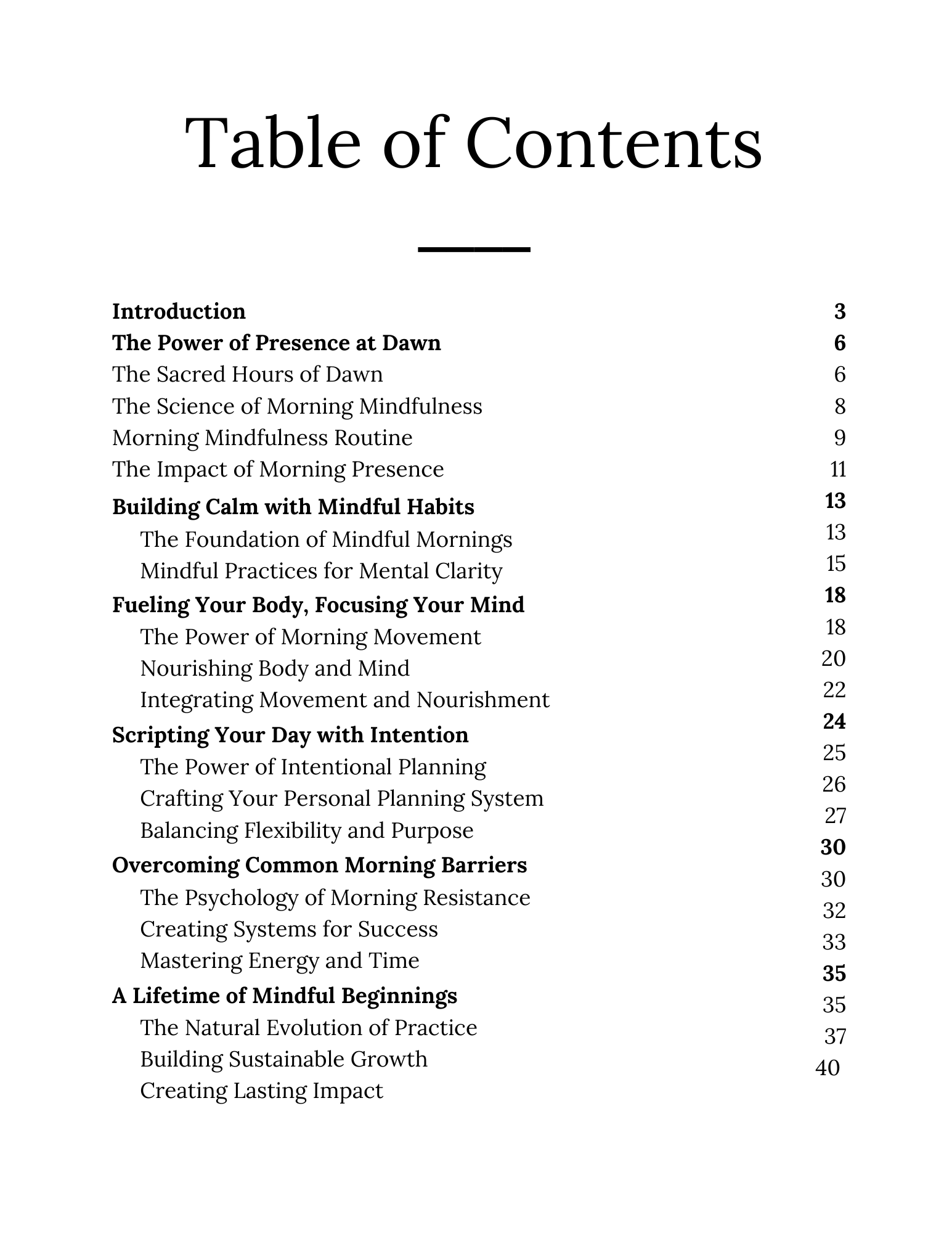 Table of Contents

Introduction 3
The Power of Presence at Dawn 6
The Sacred Hours of Dawn 6
The Science of Morning Mindfulness 8
Morning Mindfulness Routine 9
The Impact of Morning Presence 11
Building Calm with Mindful Habits 13
The Foundation of Mindful Mornings 13
Mindful Practices for Mental Clarity 15
Fueling Your Body, Focusing Your Mind 18
The Power of Morning Movement 18
Nourishing Body and Mind 20
Integrating Movement and Nourishment 22
Scripting Your Day with Intention 24
The Power of Intentional Planning 25
Crafting Your Personal Planning System 26
Balancing Flexibility and Purpose 27
Overcoming Common Morning Barriers 30
The Psychology of Morning Resistance 30
Creating Systems for Success 32
Mastering Energy and Time 33
A Lifetime of Mindful Beginnings 35
The Natural Evolution of Practice 35
Building Sustainable Growth 37
Creating Lasting Impact 40